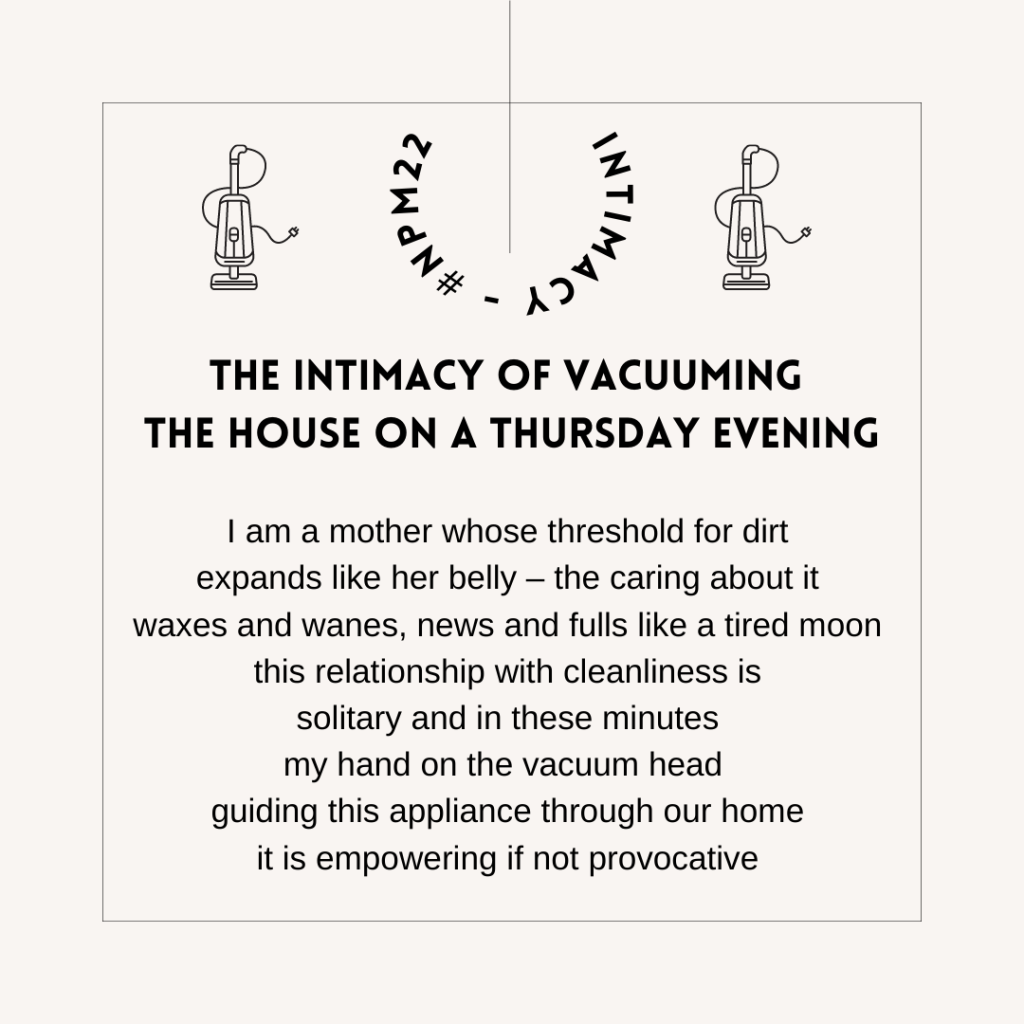 #NPM22 - INTIMACY

THE INTIMACY OF VACUUMING
THE HOUSE ON A THURSDAY EVENING

I am a mother whose threshold for dirt
expands like her belly – the caring about it
waxes and wanes, news and fulls like a tired moon
this relationship with cleanliness is
solitary and in these minutes
my hand on the vacuum head
guiding this appliance through our home
it is empowering if not provocative